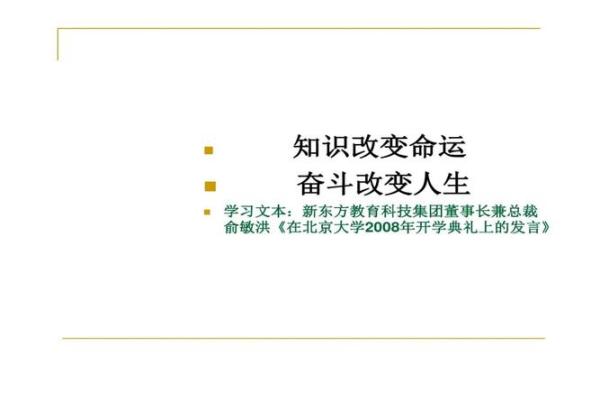 知识改变命运

奋斗改变人生

学习文本：新东方教育科技集团董事长兼总裁俞敏洪《在北京大学2008年开学典礼上的发言》